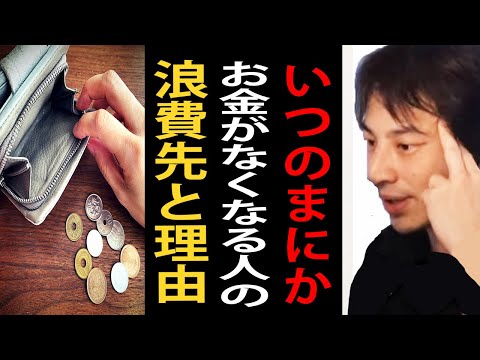 いつのまにか
お金がなくなる人の
浪費先と理由